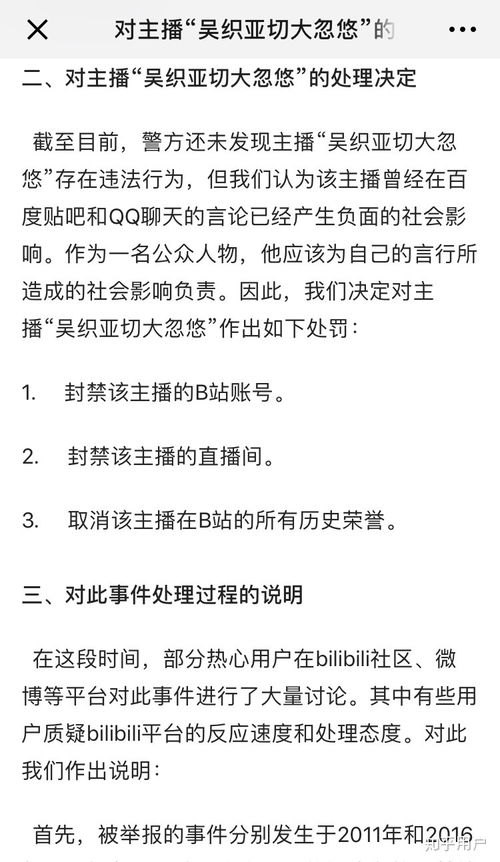 对主播“吴织亚切大忽悠”的

二、对主播“吴织亚切大忽悠”的处理决定

截至目前，警方还未发现主播“吴织亚切大忽悠”存在违法行为，但我们认为该主播曾经在百度贴吧和QQ聊天的言论已经产生负面的社会影响。作为一名公众人物，他应该为自己的言行所造成的社会影响负责。因此，我们决定对主播“吴织亚切大忽悠”作出如下处罚：

1. 封禁该主播的B站账号。

2. 封禁该主播的直播间。

3. 取消该主播在B站的所有历史荣誉。

三、对此事件处理过程的说明

在这段时间，部分热心用户在bilibili社区、微博等平台对此事件进行了大量讨论。其中有些用户质疑bilibili平台的反应速度和处理态度。对此我们作出说明：

首先，被举报的事件分别发生于2011年和2016

知乎用户